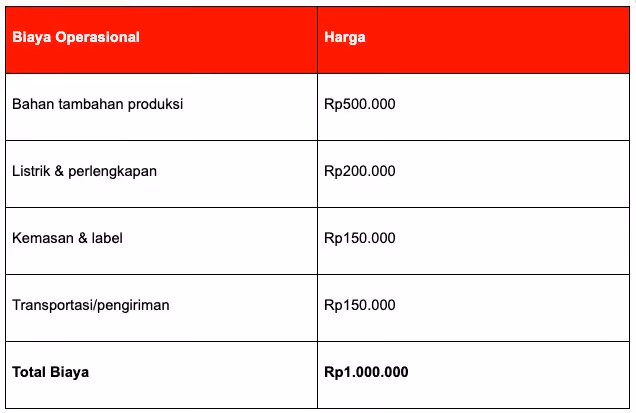 | Biaya Operasional | Harga |
|---|---|
| Bahan tambahan produksi | Rp500.000 |
| Listrik & perlengkapan | Rp200.000 |
| Kemasan & label | Rp150.000 |
| Transportasi/pengiriman | Rp150.000 |
| **Total Biaya** | **Rp1.000.000** |